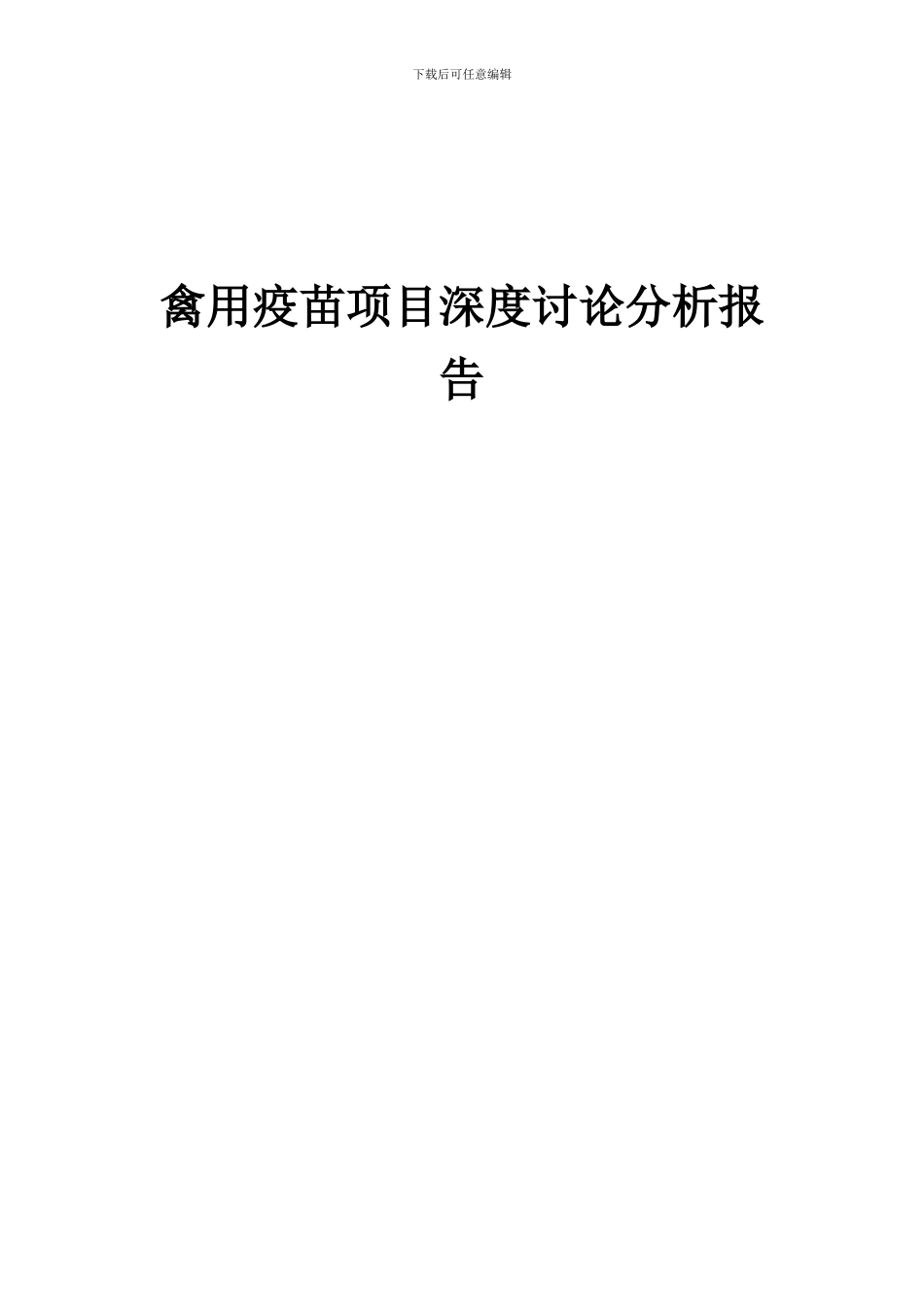 下载后可任意编辑

禽用疫苗项目深度讨论分析报告